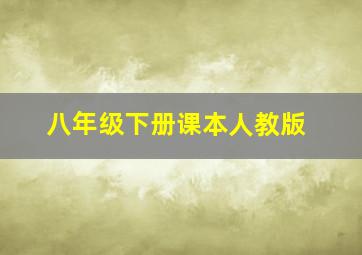 八年级下册课本人教版